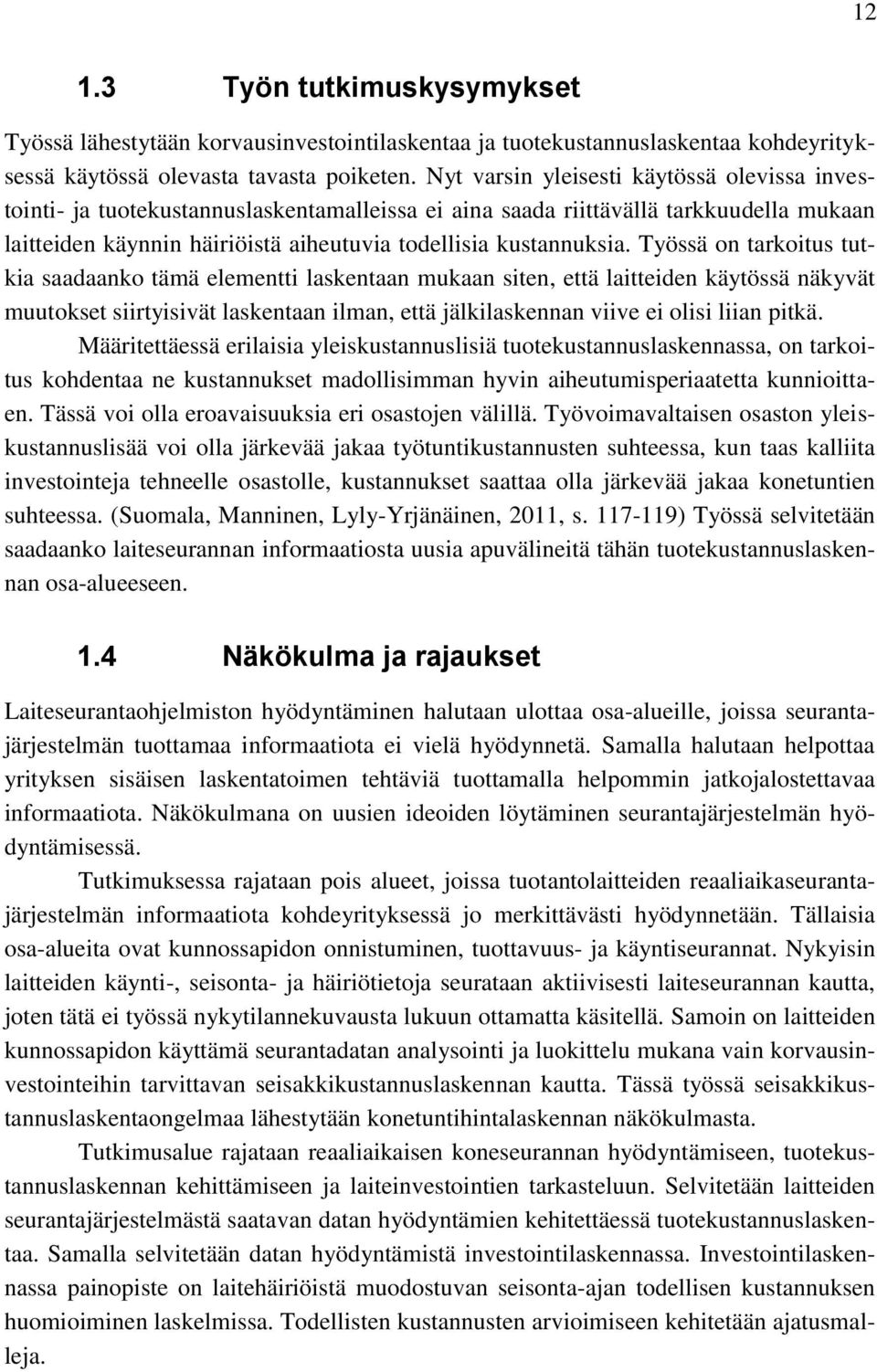 12

1.3 Työn tutkimuskysymykset

Työssä lähestytään korvausinvestointilaskentaa ja tuotekustannuslaskentaa kohdeyrityksessä käytössä olevasta tavasta poiketen. Nyt varsin yleisesti käytössä olevissa investointi- ja tuotekustannuslaskentamalleissa ei aina saada riittävällä tarkkuudella mukaan laitteiden käynnin häiriöistä aiheutuvia todellisia kustannuksia. Työssä on tarkoitus tutkia saadaanko tämä elementti laskentaan mukaan siten, että laitteiden käytössä näkyvät muutokset siirtyisivät laskentaan ilman, että jälkilaskennan viive ei olisi liian pitkä.

Määritettäessä erilaisia yleiskustannuslisiä tuotekustannuslaskennassa, on tarkoitus kohdentaa ne kustannukset madollisimman hyvin aiheutumisperiaatetta kunnioittaen. Tässä voi olla eroavaisuuksia eri osastojen välillä. Työvoimavaltaisen osaston yleiskustannuslisää voi olla järkevää jakaa työtuntikustannusten suhteessa, kun taas kalliita investointeja tehneelle osastolle, kustannukset saattaa olla järkevää jakaa konetuntien suhteessa. (Suomala, Manninen, Lyly-Yrjänäinen, 2011, s. 117-119) Työssä selvitetään saadaanko laiteseurannan informaatiosta uusia apuvälineitä tähän tuotekustannuslaskennan osa-alueeseen.

1.4 Näkökulma ja rajaukset

Laiteseurantaohjelmiston hyödyntäminen halutaan ulottaa osa-alueille, joissa seurantajärjestelmän tuottamaa informaatiota ei vielä hyödynnetä. Samalla halutaan helpottaa yrityksen sisäisen laskentatoimen tehtäviä tuottamalla helpommin jatkojalostettavaa informaatiota. Näkökulmana on uusien ideoiden löytäminen seurantajärjestelmän hyödyntämisessä.

Tutkimuksessa rajataan pois alueet, joissa tuotantolaitteiden reaaliaikaseurantajärjestelmän informaatiota kohdeyrityksessä jo merkittävästi hyödynnetään. Tällaisia osa-alueita ovat kunnossapidon onnistuminen, tuottavuus- ja käyntiseurannat. Nykyisin laitteiden käynti-, seisonta- ja häiriötietoja seurataan aktiivisesti laiteseurannan kautta, joten tätä ei työssä nykytilannekuvausta lukuun ottamatta käsitellä. Samoin on laitteiden kunnossapidon käyttämä seurantadatan analysointi ja luokittelu mukana vain korvausinvestointeihin tarvittavan seisakkikustannuslaskennan kautta. Tässä työssä seisakkikustannuslaskentaongelmaa lähestytään konetuntihintalaskennan näkökulmasta.

Tutkimusalue rajataan reaaliaikaisen koneseurannan hyödyntämiseen, tuotekustannuslaskennan kehittämiseen ja laiteinvestointien tarkasteluun. Selvitetään laitteiden seurantajärjestelmästä saatavan datan hyödyntämien kehitettäessä tuotekustannuslaskentaa. Samalla selvitetään datan hyödyntämistä investointilaskennassa. Investointilaskennassa painopiste on laitehäiriöistä muodostuvan seisonta-ajan todellisen kustannuksen huomioiminen laskelmissa. Todellisten kustannusten arvioimiseen kehitetään ajatusmalleja.